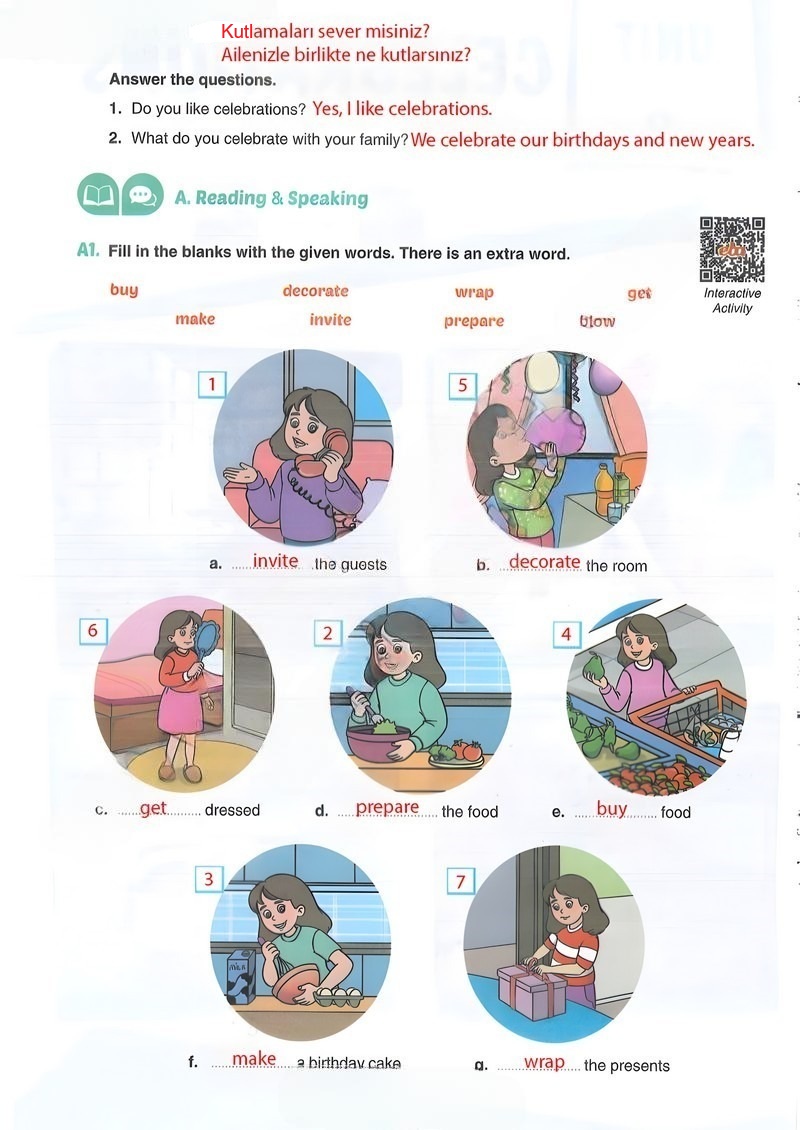 Kutlamaları sever misiniz?
Ailenizle birlikte ne kutlarsınız?

Answer the questions.

1. Do you like celebrations? Yes, I like celebrations.

2. What do you celebrate with your family? We celebrate our birthdays and new years.

A. Reading & Speaking

A1. Fill in the blanks with the given words. There is an extra word.

Interactive Activity

buy decorate wrap get
make invite prepare blow

1

5

a. invite the guests

b. decorate the room

6

2

4

c. get dressed

d. prepare the food

e. buy food

3

7

f. make a birthday cake

g. wrap the presents